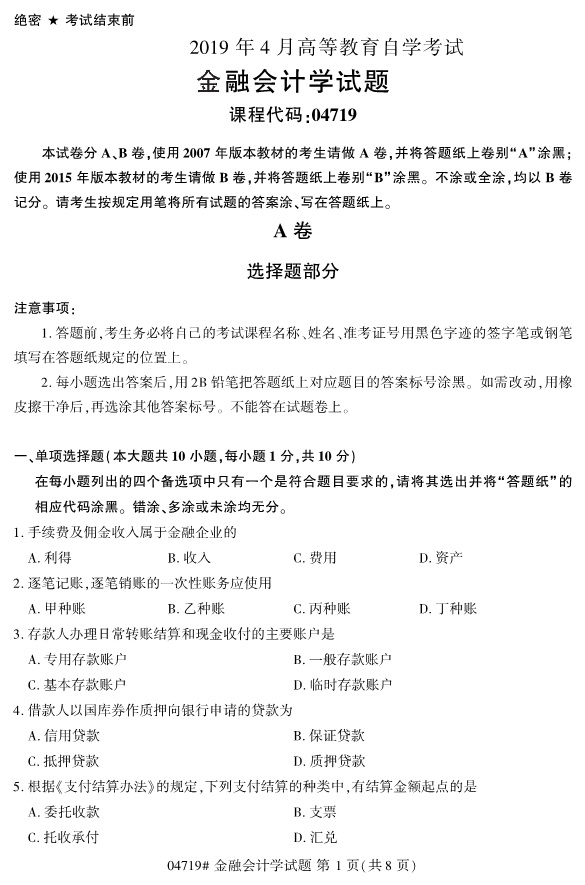 绝密 ★ 考试结束前

2019 年 4 月高等教育自学考试

金融会计学试题

课程代码:04719

本试卷分 A、B 卷,使用 2007 年版本教材的考生请做 A 卷,并将答题纸上卷别“A”涂黑;使用 2015 年版本教材的考生请做 B 卷,并将答题纸上卷别“B”涂黑。不涂或全涂,均以 B 卷记分。请考生按规定用笔将所有试题的答案涂、写在答题纸上。

A 卷

选择题部分

注意事项:

1. 答题前,考生务必将自己的考试课程名称、姓名、准考证号用黑色字迹的签字笔或钢笔填写在答题纸规定的位置上。

2. 每小题选出答案后,用 2B 铅笔把答题纸上对应题目的答案标号涂黑。如需改动,用橡皮擦干净后,再选涂其他答案标号。不能答在试题卷上。

一、单项选择题(本大题共 10 小题,每小题 1 分,共 10 分)

在每小题列出的四个备选项中只有一个是符合题目要求的,请将其选出并将“答题纸”的相应代码涂黑。错涂、多涂或未涂均无分。

1. 手续费及佣金收入属于金融企业的

A. 利得 B. 收入 C. 费用 D. 资产

2. 逐笔记账,逐笔销账的一次性账务应使用

A. 甲种账 B. 乙种账 C. 丙种账 D. 丁种账

3. 存款人办理日常转账结算和现金收付的主要账户是

A. 专用存款账户 B. 一般存款账户

C. 基本存款账户 D. 临时存款账户

4. 借款人以国库券作质押向银行申请的贷款为

A. 信用贷款 B. 保证贷款

C. 抵押贷款 D. 质押贷款

5. 根据《支付结算办法》的规定,下列支付结算的种类中,有结算金额起点的是

A. 委托收款 B. 支票

C. 托收承付 D. 汇兑

04719# 金融会计学试题 第 1 页(共 8 页)